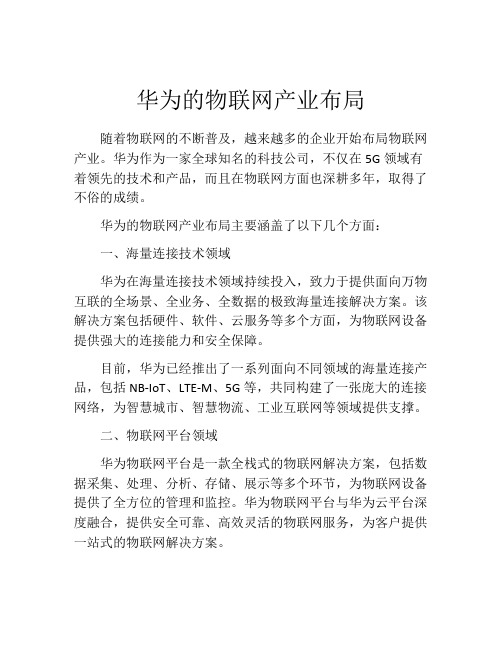 华为的物联网产业布局

随着物联网的不断普及，越来越多的企业开始布局物联网产业。华为作为一家全球知名的科技公司，不仅在 5G 领域有着领先的技术和产品，而且在物联网方面也深耕多年，取得了不俗的成绩。

华为的物联网产业布局主要涵盖了以下几个方面：

一、海量连接技术领域

华为在海量连接技术领域持续投入，致力于提供面向万物互联的全场景、全业务、全数据的极致海量连接解决方案。该解决方案包括硬件、软件、云服务等多个方面，为物联网设备提供强大的连接能力和安全保障。

目前，华为已经推出了一系列面向不同领域的海量连接产品，包括 NB-IoT、LTE-M、5G 等，共同构建了一张庞大的连接网络，为智慧城市、智慧物流、工业互联网等领域提供支撑。

二、物联网平台领域

华为物联网平台是一款全栈式的物联网解决方案，包括数据采集、处理、分析、存储、展示等多个环节，为物联网设备提供了全方位的管理和监控。华为物联网平台与华为云平台深度融合，提供安全可靠、高效灵活的物联网服务，为客户提供一站式的物联网解决方案。